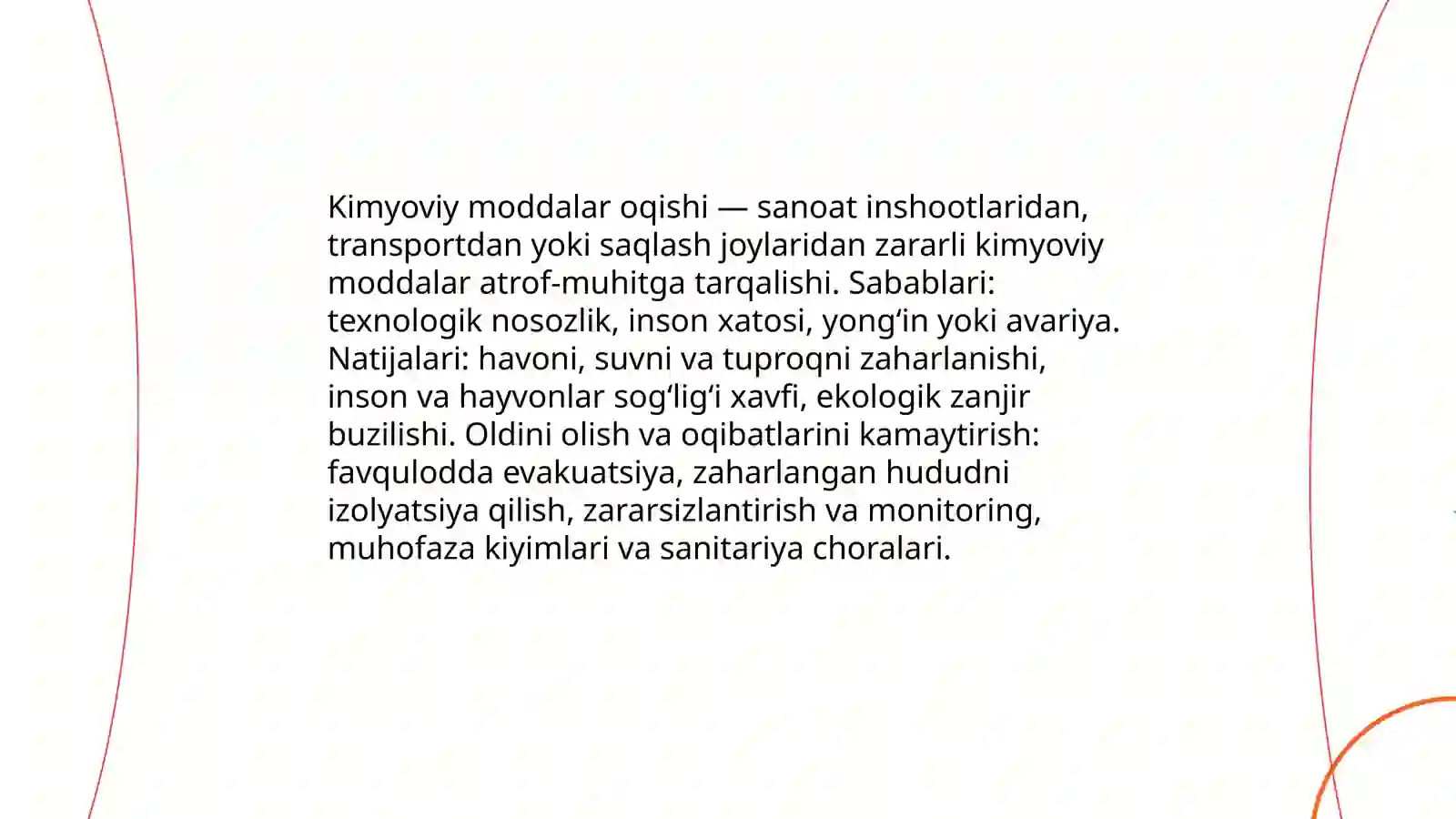 Kimyoviy moddalar oqishi — sanoat inshootlaridan, transportdan yoki saqlash joylaridan zararli kimyoviy moddalar atrof-muhitga tarqalishi. Sabablari: texnologik nosozlik, inson xatosi, yong‘in yoki avariya. Natijalari: havoni, suvni va tuproqni zaharlanishi, inson va hayvonlar sog‘lig‘i xavfi, ekologik zanjir buzilishi. Oldini olish va oqibatlarini kamaytirish: favqulodda evakuatsiya, zaharlangan hududni izolyatsiya qilish, zararsizlantirish va monitoring, muhofaza kiyimlari va sanitariya choralari.